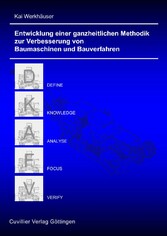 Kai Werkhäuser

Entwicklung einer ganzheitlichen Methodik zur Verbesserung von Baumaschinen und Bauverfahren

D
DEFINE

K
KNOWLEDGE

A
ANALYSE

F
FOCUS

V
VERIFY

Cuvillier Verlag Göttingen